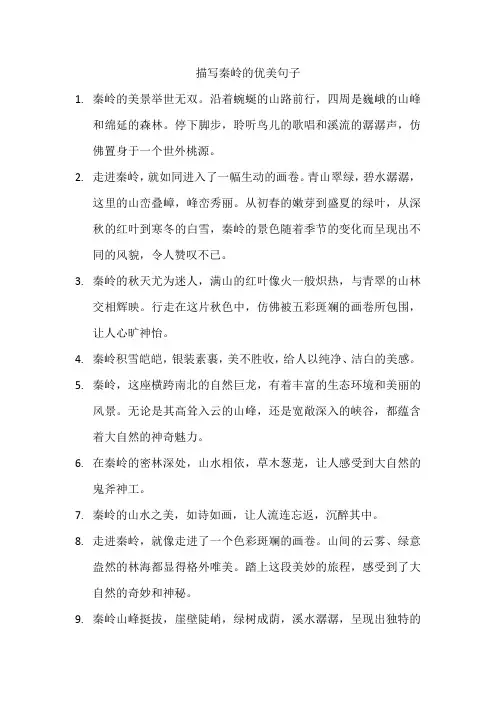 描写秦岭的优美句子

1. 秦岭的美景举世无双。沿着蜿蜒的山路前行，四周是巍峨的山峰和绵延的森林。停下脚步，聆听鸟儿的歌唱和溪流的潺潺声，仿佛置身于一个世外桃源。

2. 走进秦岭，就如同进入了一幅生动的画卷。青山翠绿，碧水潺潺，这里的山峦叠嶂，峰峦秀丽。从初春的嫩芽到盛夏的绿叶，从深秋的红叶到寒冬的白雪，秦岭的景色随着季节的变化而呈现出不同的风貌，令人赞叹不已。

3. 秦岭的秋天尤为迷人，满山的红叶像火一般炽热，与青翠的山林交相辉映。行走在这片秋色中，仿佛被五彩斑斓的画卷所包围，让人心旷神怡。

4. 秦岭积雪皑皑，银装素裹，美不胜收，给人以纯净、洁白的美感。

5. 秦岭，这座横跨南北的自然巨龙，有着丰富的生态环境和美丽的风景。无论是其高耸入云的山峰，还是宽敞深入的峡谷，都蕴含着大自然的神奇魅力。

6. 在秦岭的密林深处，山水相依，草木葱茏，让人感受到大自然的鬼斧神工。

7. 秦岭的山水之美，如诗如画，让人流连忘返，沉醉其中。

8. 走进秦岭，就像走进了一个色彩斑斓的画卷。山间的云雾、绿意盎然的林海都显得格外唯美。踏上这段美妙的旅程，感受到了大自然的奇妙和神秘。

9. 秦岭山峰挺拔，崖壁陡峭，绿树成荫，溪水潺潺，呈现出独特的